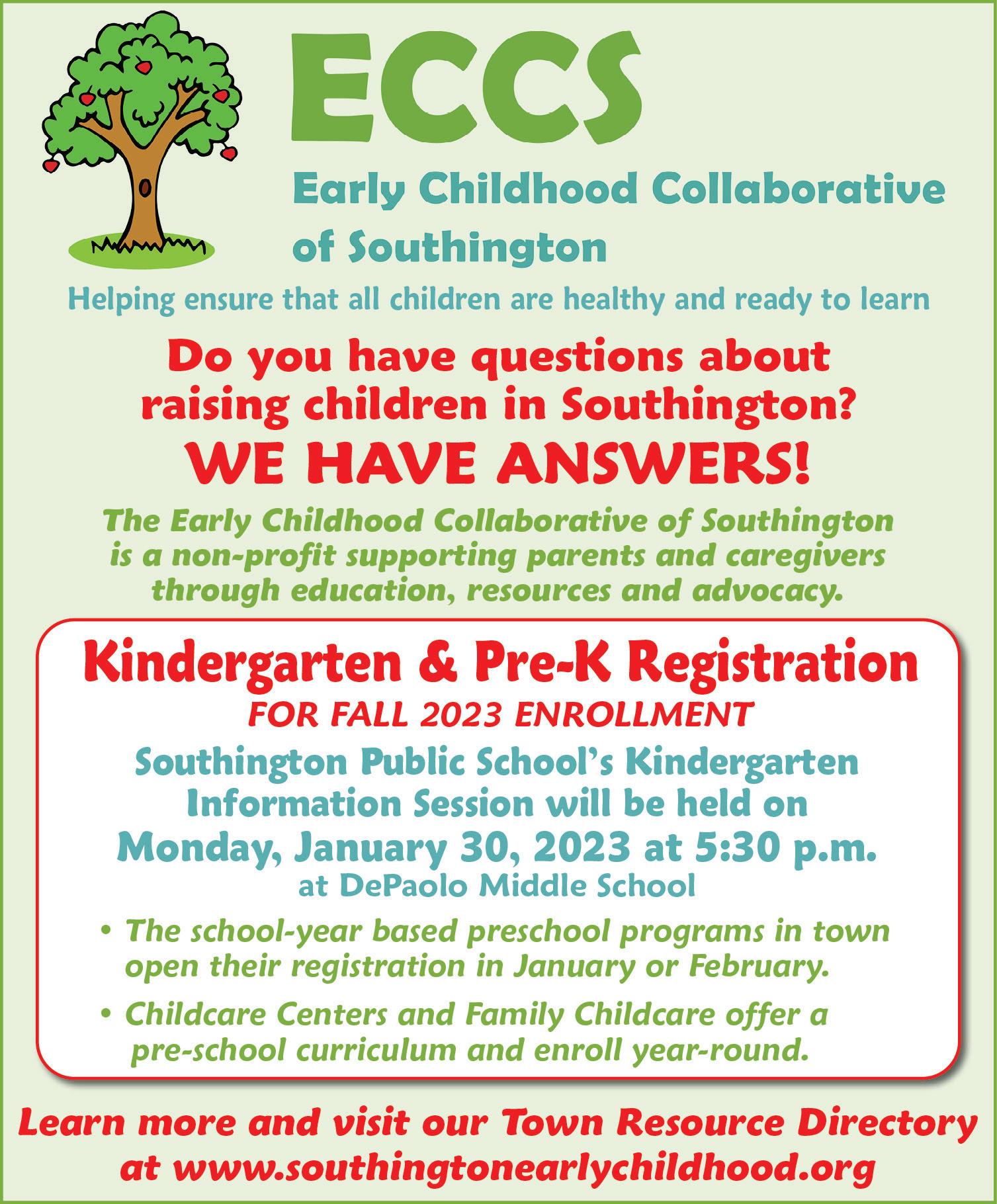 ECCS

Early Childhood Collaborative of Southington

Helping ensure that all children are healthy and ready to learn

Do you have questions about raising children in Southington?

WE HAVE ANSWERS!

The Early Childhood Collaborative of Southington is a non-profit supporting parents and caregivers through education, resources and advocacy.

Kindergarten & Pre-K Registration

FOR FALL 2023 ENROLLMENT

Southington Public School's Kindergarten Information Session will be held on Monday, January 30, 2023 at 5:30 p.m. at DePaolo Middle School

• The school-year based preschool programs in town open their registration in January or February.

• Childcare Centers and Family Childcare offer a pre-school curriculum and enroll year-round.

Learn more and visit our Town Resource Directory at www.southingtonearlychildhood.org